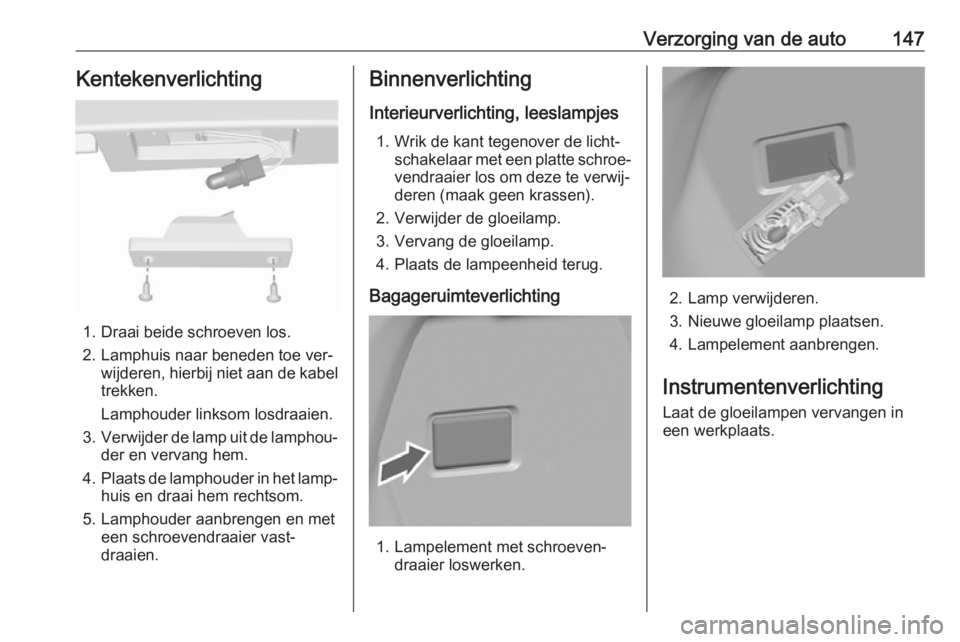 Verzorging van de auto 147

Kentekenverlichting

1. Draai beide schroeven los.
2. Lamphuis naar beneden toe verwijderen, hierbij niet aan de kabel trekken.
Lamphouder linksom losdraaien.
3. Verwijder de lamp uit de lamphouder en vervang hem.
4. Plaats de lamphouder in het lamphuis en draai hem rechtsom.
5. Lamphouder aanbrengen en met een schroevendraaier vastdraaien.

Binnenverlichting

Interieurverlichting, leeslampjes

1. Wrik de kant tegenover de lichtschakelaar met een platte schroevendraaier los om deze te verwijderen (maak geen krassen).
2. Verwijder de gloeilamp.
3. Vervang de gloeilamp.
4. Plaats de lampeenheid terug.

Bagageruimteverlichting

1. Lampelement met schroevendraaier loswerken.

2. Lamp verwijderen.
3. Nieuwe gloeilamp plaatsen.
4. Lampelement aanbrengen.

Instrumentenverlichting

Laat de gloeilampen vervangen in een werkplaats.

carmanualsonline.info